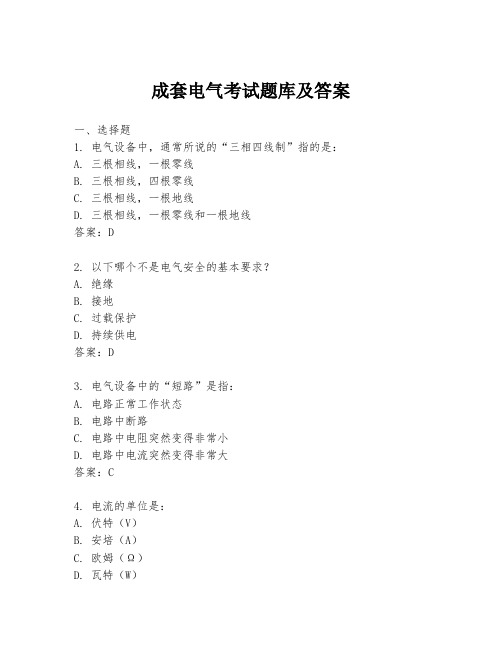 成套电气考试题库及答案

一、选择题

1. 电气设备中，通常所说的“三相四线制”指的是：
A. 三根相线，一根零线
B. 三根相线，四根零线
C. 三根相线，一根地线
D. 三根相线，一根零线和一根地线
答案：D

2. 以下哪个不是电气安全的基本要求？
A. 绝缘
B. 接地
C. 过载保护
D. 持续供电
答案：D

3. 电气设备中的“短路”是指：
A. 电路正常工作状态
B. 电路中断路
C. 电路中电阻突然变得非常小
D. 电路中电流突然变得非常大
答案：C

4. 电流的单位是：
A. 伏特（V）
B. 安培（A）
C. 欧姆（Ω）
D. 瓦特（W）